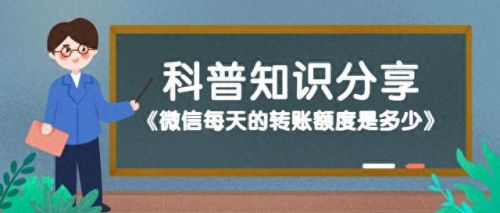 科普知识分享
《微信每天的转账额度是多少》